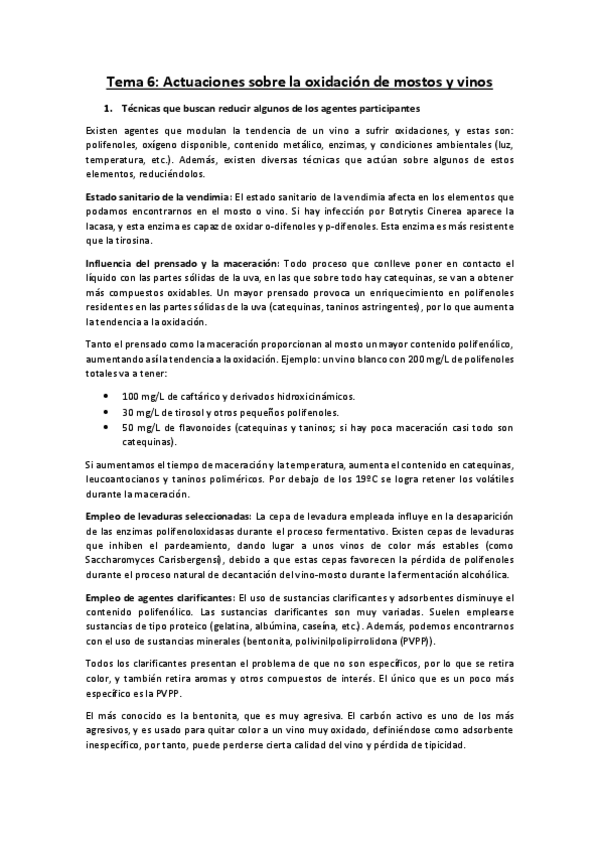 Tema 6: Actuaciones sobre la oxidación de mostos y vinos

1. Técnicas que buscan reducir algunos de los agentes participantes

Existen agentes que modulan la tendencia de un vino a sufrir oxidaciones, y estas son: polifenoles, oxígeno disponible, contenido metálico, enzimas, y condiciones ambientales (luz, temperatura, etc.). Además, existen diversas técnicas que actúan sobre algunos de estos elementos, reduciéndolos.

Estado sanitario de la vendimia: El estado sanitario de la vendimia afecta en los elementos que podamos encontrarnos en el mosto o vino. Si hay infección por Botrytis Cinerea aparece la lacasa, y esta enzima es capaz de oxidar o-difenoles y p-difenoles. Esta enzima es más resistente que la tirosina.

Influencia del prensado y la maceración: Todo proceso que conlleve poner en contacto el líquido con las partes sólidas de la uva, en las que sobre todo hay catequinas, se van a obtener más compuestos oxidables. Un mayor prensado provoca un enriquecimiento en polifenoles residentes en las partes sólidas de la uva (catequinas, taninos astringentes), por lo que aumenta la tendencia a la oxidación.

Tanto el prensado como la maceración proporcionan al mosto un mayor contenido polifenólico, aumentando así la tendencia a la oxidación. Ejemplo: un vino blanco con 200 mg/L de polifenoles totales va a tener:

• 100 mg/L de caftárico y derivados hidroxicinámicos.
• 30 mg/L de tirosol y otros pequeños polifenoles.
• 50 mg/L de flavonoides (catequinas y taninos; si hay poca maceración casi todo son catequinas).

Si aumentamos el tiempo de maceración y la temperatura, aumenta el contenido en catequinas, leucoantocianos y taninos poliméricos. Por debajo de los 19ºC se logra retener los volátiles durante la maceración.

Empleo de levaduras seleccionadas: La cepa de levadura empleada influye en la desaparición de las enzimas polifenoloxidasas durante el proceso fermentativo. Existen cepas de levaduras que inhiben el pardeamiento, dando lugar a unos vinos de color más estables (como Saccharomyces Carisbergensi), debido a que estas cepas favorecen la pérdida de polifenoles durante el proceso natural de decantación del vino-mosto durante la fermentación alcohólica.

Empleo de agentes clarificantes: El uso de sustancias clarificantes y adsorbentes disminuye el contenido polifenólico. Las sustancias clarificantes son muy variadas. Suelen emplearse sustancias de tipo proteico (gelatina, albúmina, caseína, etc.). Además, podemos encontrarnos con el uso de sustancias minerales (bentonita, polivinilpolipirrolidona (PVPP)).

Todos los clarificantes presentan el problema de que no son específicos, por lo que se retira color, y también retira aromas y otros compuestos de interés. El único que es un poco más específico es la PVPP.

El más conocido es la bentonita, que es muy agresiva. El carbón activo es uno de los más agresivos, y es usado para quitar color a un vino muy oxidado, definiéndose como adsorbente inespecífico, por tanto, puede perderse cierta calidad del vino y pérdida de tipicidad.